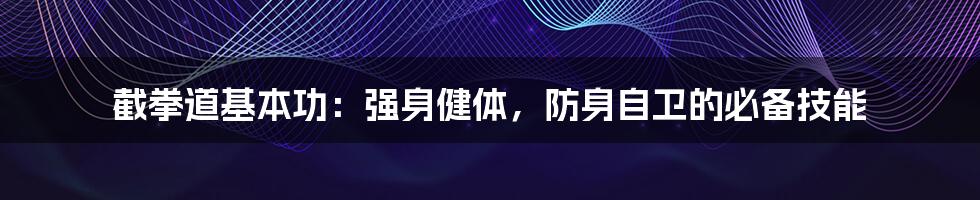 截拳道基本功：强身健体，防身自卫的必备技能